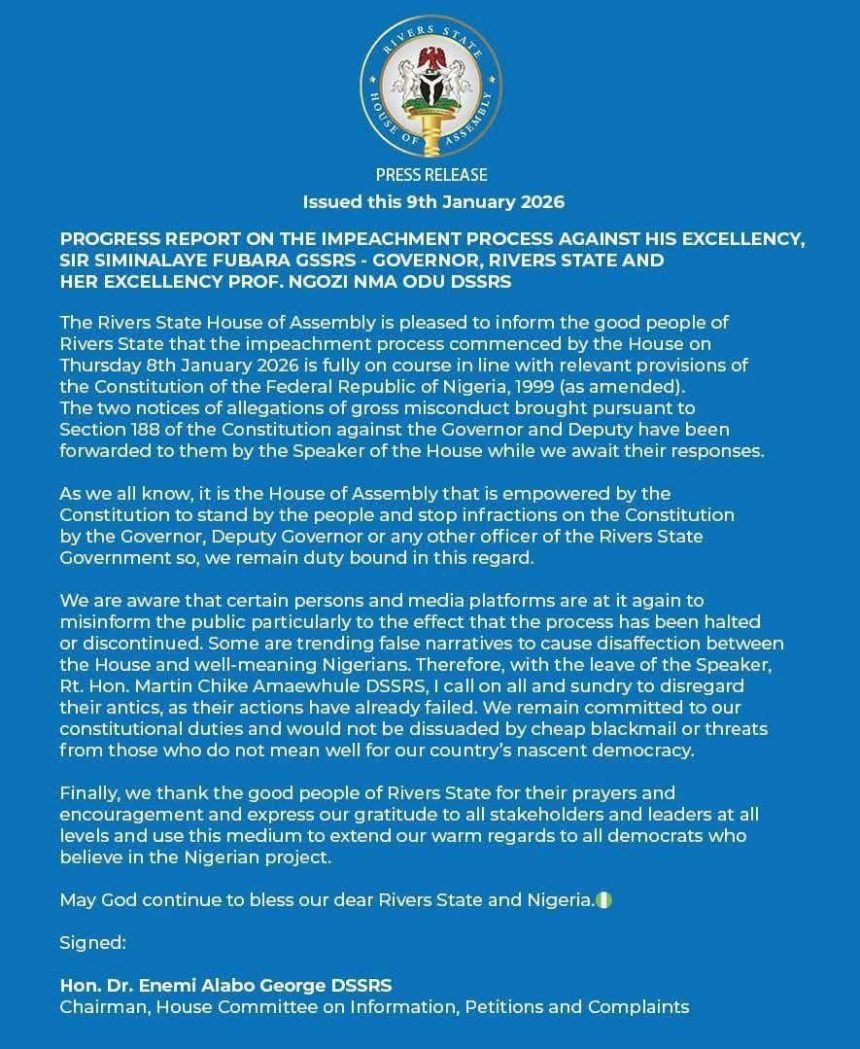 RIVERS STATE HOUSE OF ASSEMBLY

PRESS RELEASE
Issued this 9th January 2026

PROGRESS REPORT ON THE IMPEACHMENT PROCESS AGAINST HIS EXCELLENCY, SIR SIMINALAYE FUBARA GSSRS - GOVERNOR, RIVERS STATE AND HER EXCELLENCY PROF. NGOZI NMA ODU DSSRS

The Rivers State House of Assembly is pleased to inform the good people of Rivers State that the impeachment process commenced by the House on Thursday 8th January 2026 is fully on course in line with relevant provisions of the Constitution of the Federal Republic of Nigeria, 1999 (as amended). The two notices of allegations of gross misconduct brought pursuant to Section 188 of the Constitution against the Governor and Deputy have been forwarded to them by the Speaker of the House while we await their responses.

As we all know, it is the House of Assembly that is empowered by the Constitution to stand by the people and stop infractions on the Constitution by the Governor, Deputy Governor or any other officer of the Rivers State Government so, we remain duty bound in this regard.

We are aware that certain persons and media platforms are at it again to misinform the public particularly to the effect that the process has been halted or discontinued. Some are trending false narratives to cause disaffection between the House and well-meaning Nigerians. Therefore, with the leave of the Speaker, Rt. Hon. Martin Chike Amaewhule DSSRS, I call on all and sundry to disregard their antics, as their actions have already failed. We remain committed to our constitutional duties and would not be dissuaded by cheap blackmail or threats from those who do not mean well for our country's nascent democracy.

Finally, we thank the good people of Rivers State for their prayers and encouragement and express our gratitude to all stakeholders and leaders at all levels and use this medium to extend our warm regards to all democrats who believe in the Nigerian project.

May God continue to bless our dear Rivers State and Nigeria.

Signed:

Hon. Dr. Enemi Alabo George DSSRS
Chairman, House Committee on Information, Petitions and Complaints